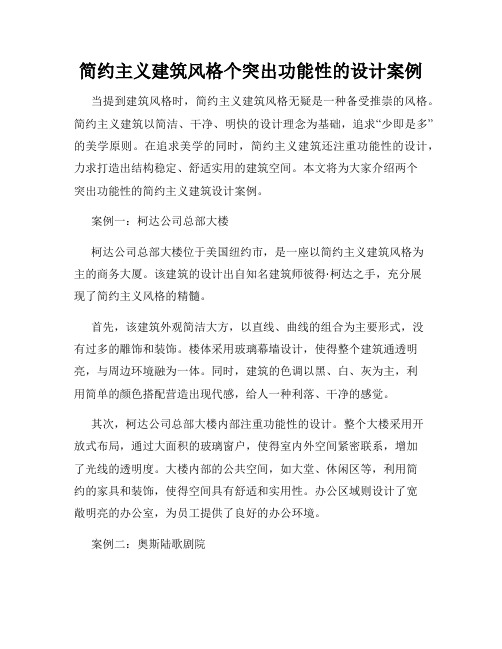 简约主义建筑风格个突出功能性的设计案例

当提到建筑风格时，简约主义建筑风格无疑是一种备受推崇的风格。简约主义建筑以简洁、干净、明快的设计理念为基础，追求“少即是多”的美学原则。在追求美学的同时，简约主义建筑还注重功能性的设计，力求打造出结构稳定、舒适实用的建筑空间。本文将为大家介绍两个突出功能性的简约主义建筑设计案例。

案例一：柯达公司总部大楼

柯达公司总部大楼位于美国纽约市，是一座以简约主义建筑风格为主的商务大厦。该建筑的设计出自知名建筑师彼得·柯达之手，充分展现了简约主义风格的精髓。

首先，该建筑外观简洁大方，以直线、曲线的组合为主要形式，没有过多的雕饰和装饰。楼体采用玻璃幕墙设计，使得整个建筑通透明亮，与周边环境融为一体。同时，建筑的色调以黑、白、灰为主，利用简单的颜色搭配营造出现代感，给人一种利落、干净的感觉。

其次，柯达公司总部大楼内部注重功能性的设计。整个大楼采用开放式布局，通过大面积的玻璃窗户，使得室内外空间紧密联系，增加了光线的透明度。大楼内部的公共空间，如大堂、休闲区等，利用简约的家具和装饰，使得空间具有舒适和实用性。办公区域则设计了宽敞明亮的办公室，为员工提供了良好的办公环境。

案例二：奥斯陆歌剧院